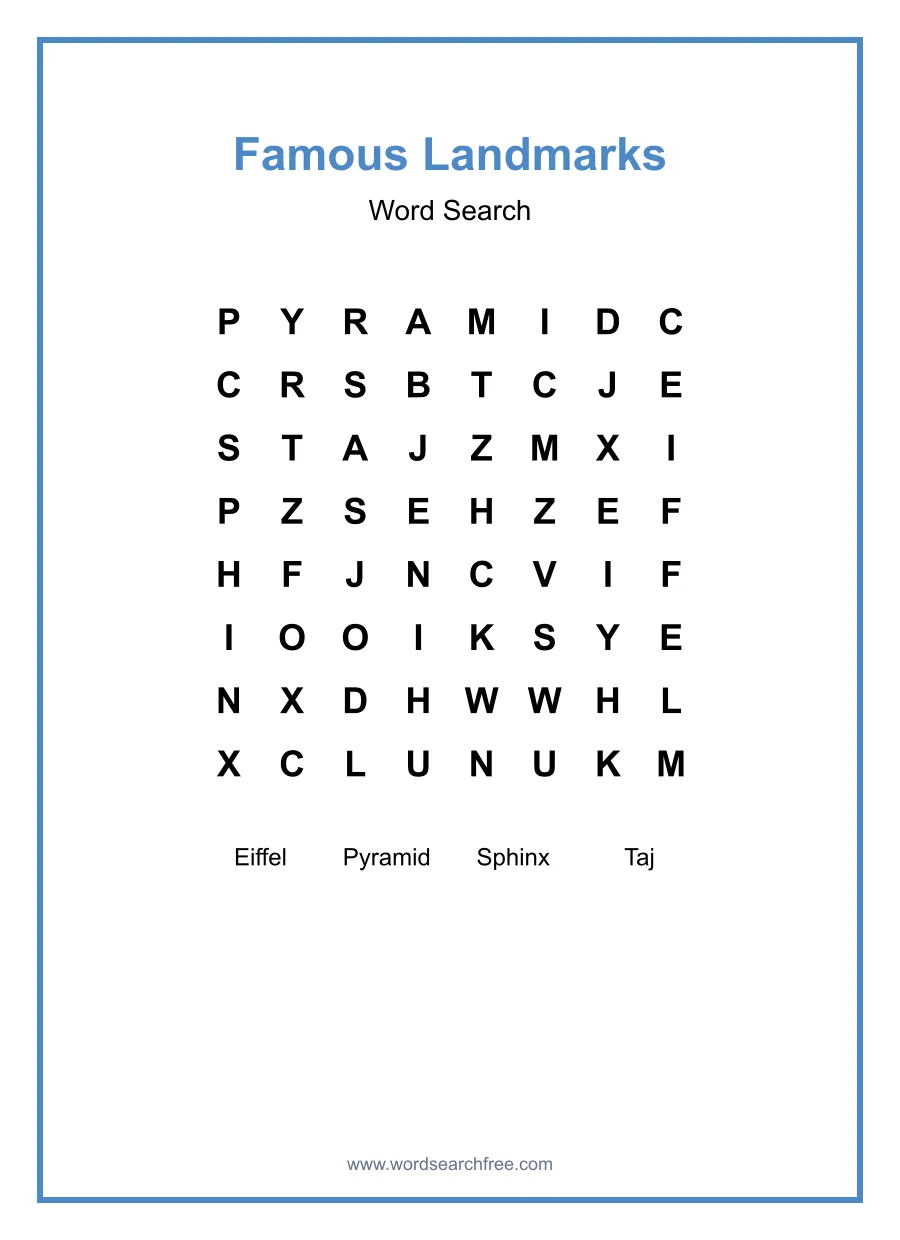 Famous Landmarks

Word Search

P Y R A M I D C
C R S B T C J E
S T A J Z M X I
P Z S E H Z E F
H F J N C V I F
I O O I K S Y E
N X D H W W H L
X C L U N U K M

Eiffel Pyramid Sphinx Taj

www.wordsearchfree.com